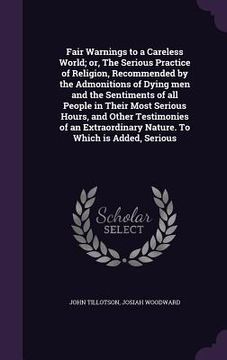 Fair Warnings to a Careless World; or, The Serious Practice of Religion, Recommended by the Admonitions of Dying men and the Sentiments of all People in Their Most Serious Hours, and Other Testimonies of an Extraordinary Nature. To Which is Added, Serious

Scholar
SELECT

JOHN TILLOTSON, JOSIAH WOODWARD